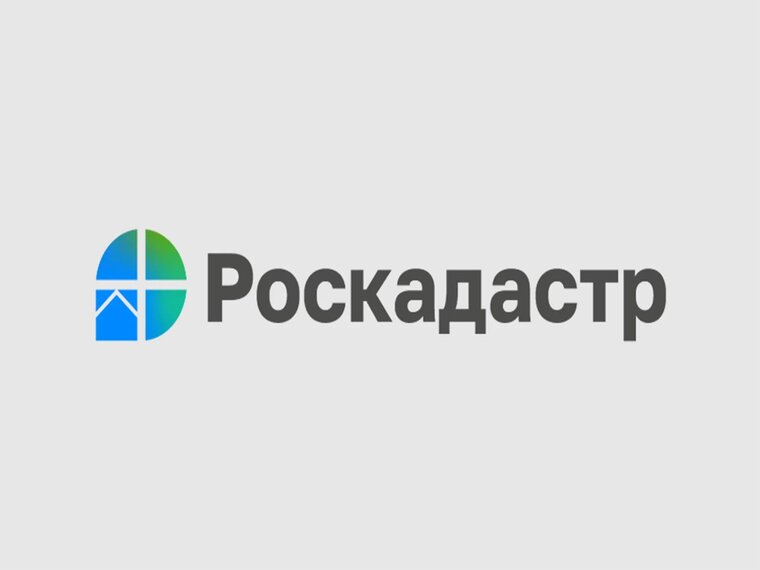 Роскадастр